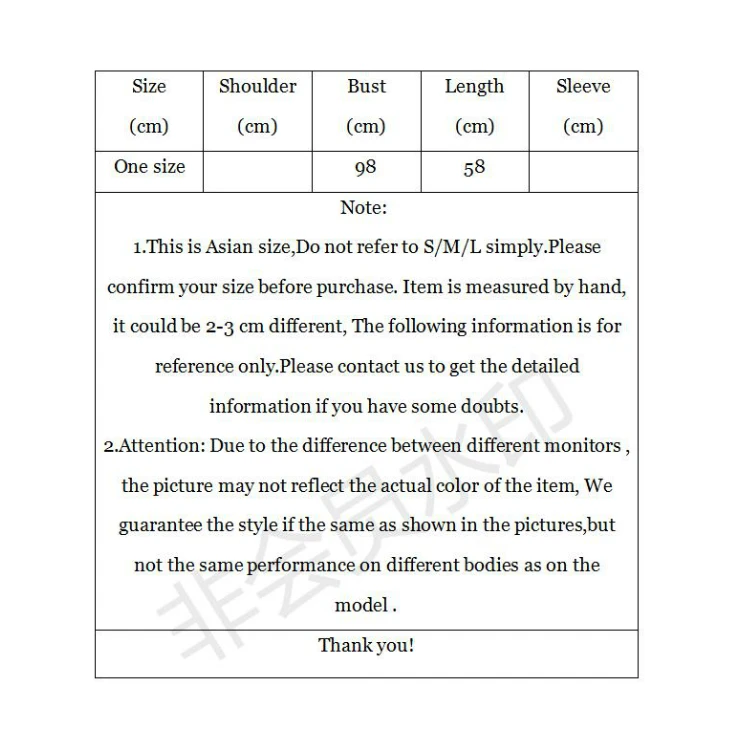 | Size (cm) | Shoulder (cm) | Bust (cm) | Length (cm) | Sleeve (cm) |
|---|---|---|---|---|
| One size | | 98 | 58 | |

Note:

1.This is Asian size,Do not refer to S/M/L simply.Please confirm your size before purchase. Item is measured by hand, it could be 2-3 cm different, The following information is for reference only.Please contact us to get the detailed information if you have some doubts.

2.Attention: Due to the difference between different monitors , the picture may not reflect the actual color of the item, We guarantee the style if the same as shown in the pictures,but not the same performance on different bodies as on the model .

Thank you!

非会员水印